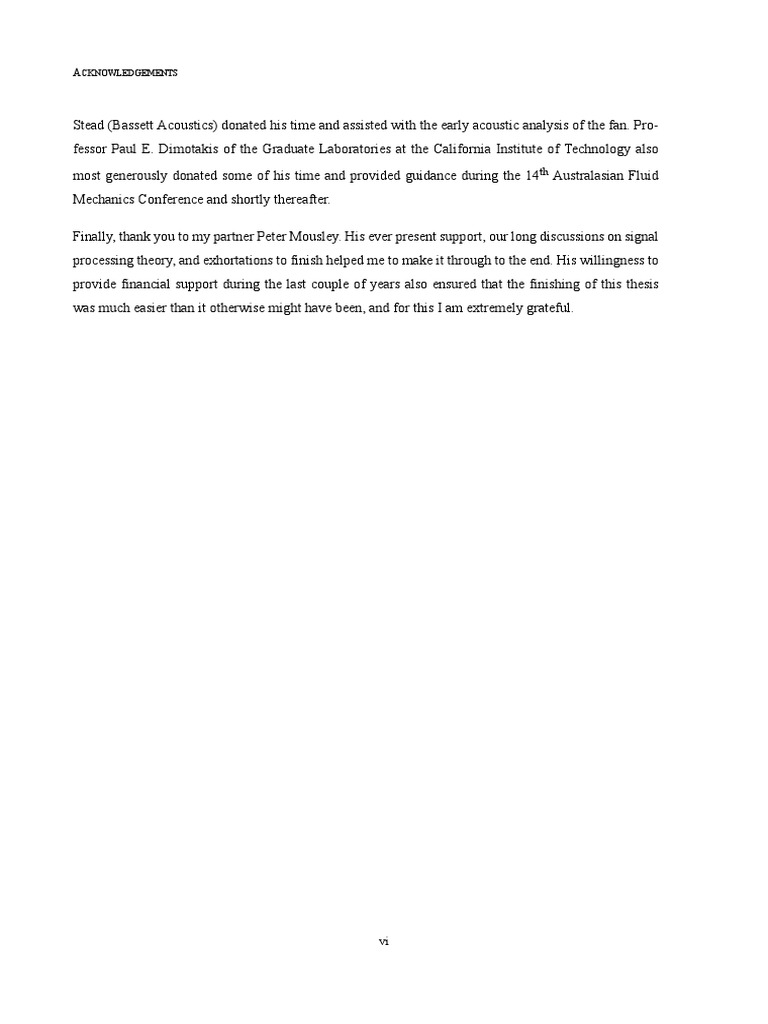 ACKNOWLEDGEMENTS

Stead (Bassett Acoustics) donated his time and assisted with the early acoustic analysis of the fan. Professor Paul E. Dimotakis of the Graduate Laboratories at the California Institute of Technology also most generously donated some of his time and provided guidance during the 14$^{th}$ Australasian Fluid Mechanics Conference and shortly thereafter.

Finally, thank you to my partner Peter Mousley. His ever present support, our long discussions on signal processing theory, and exhortations to finish helped me to make it through to the end. His willingness to provide financial support during the last couple of years also ensured that the finishing of this thesis was much easier than it otherwise might have been, and for this I am extremely grateful.

vi